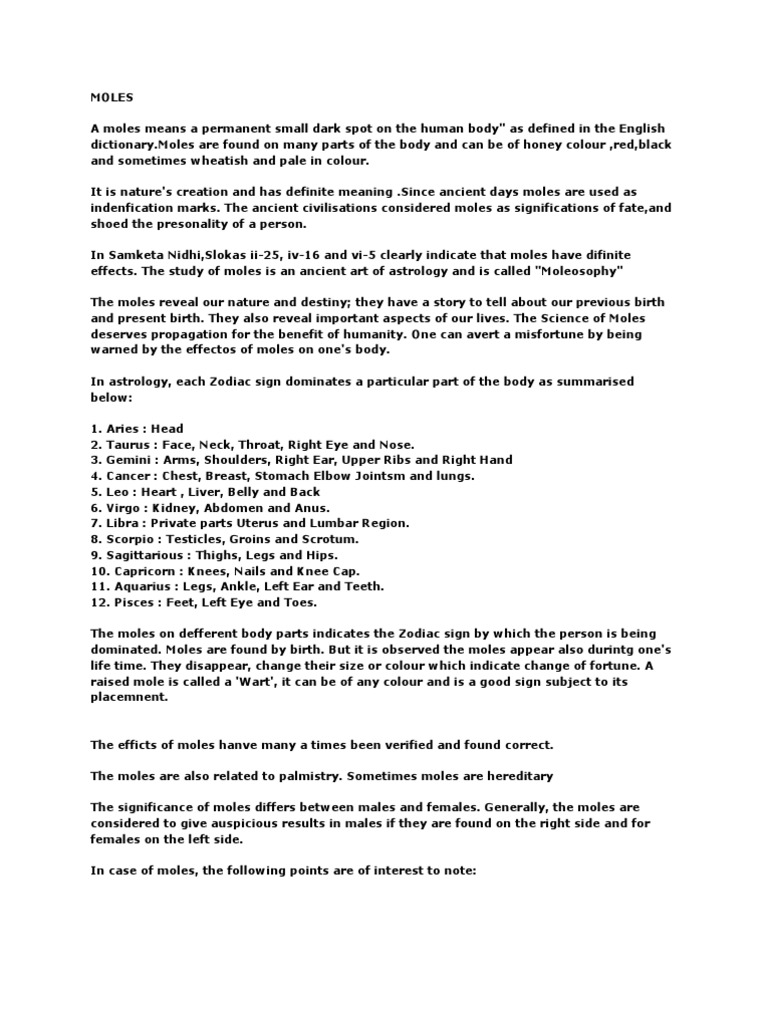 MOLES

A moles means a permanent small dark spot on the human body" as defined in the English dictionary.Moles are found on many parts of the body and can be of honey colour ,red,black and sometimes wheatish and pale in colour.

It is nature's creation and has definite meaning .Since ancient days moles are used as indenfication marks. The ancient civilisations considered moles as significations of fate,and shoed the presonality of a person.

In Samketa Nidhi,Slokas ii-25, iv-16 and vi-5 clearly indicate that moles have difinite effects. The study of moles is an ancient art of astrology and is called "Moleosophy"

The moles reveal our nature and destiny; they have a story to tell about our previous birth and present birth. They also reveal important aspects of our lives. The Science of Moles deserves propagation for the benefit of humanity. One can avert a misfortune by being warned by the effectos of moles on one's body.

In astrology, each Zodiac sign dominates a particular part of the body as summarised below:

1. Aries : Head
2. Taurus : Face, Neck, Throat, Right Eye and Nose.
3. Gemini : Arms, Shoulders, Right Ear, Upper Ribs and Right Hand
4. Cancer : Chest, Breast, Stomach Elbow Jointsm and lungs.
5. Leo : Heart , Liver, Belly and Back
6. Virgo : Kidney, Abdomen and Anus.
7. Libra : Private parts Uterus and Lumbar Region.
8. Scorpio : Testicles, Groins and Scrotum.
9. Sagittarious : Thighs, Legs and Hips.
10. Capricorn : Knees, Nails and Knee Cap.
11. Aquarius : Legs, Ankle, Left Ear and Teeth.
12. Pisces : Feet, Left Eye and Toes.

The moles on defferent body parts indicates the Zodiac sign by which the person is being dominated. Moles are found by birth. But it is observed the moles appear also durintg one's life time. They disappear, change their size or colour which indicate change of fortune. A raised mole is called a 'Wart', it can be of any colour and is a good sign subject to its placemnent.

The efficts of moles hanve many a times been verified and found correct.

The moles are also related to palmistry. Sometimes moles are hereditary

The significance of moles differs between males and females. Generally, the moles are considered to give auspicious results in males if they are found on the right side and for females on the left side.

In case of moles, the following points are of interest to note: